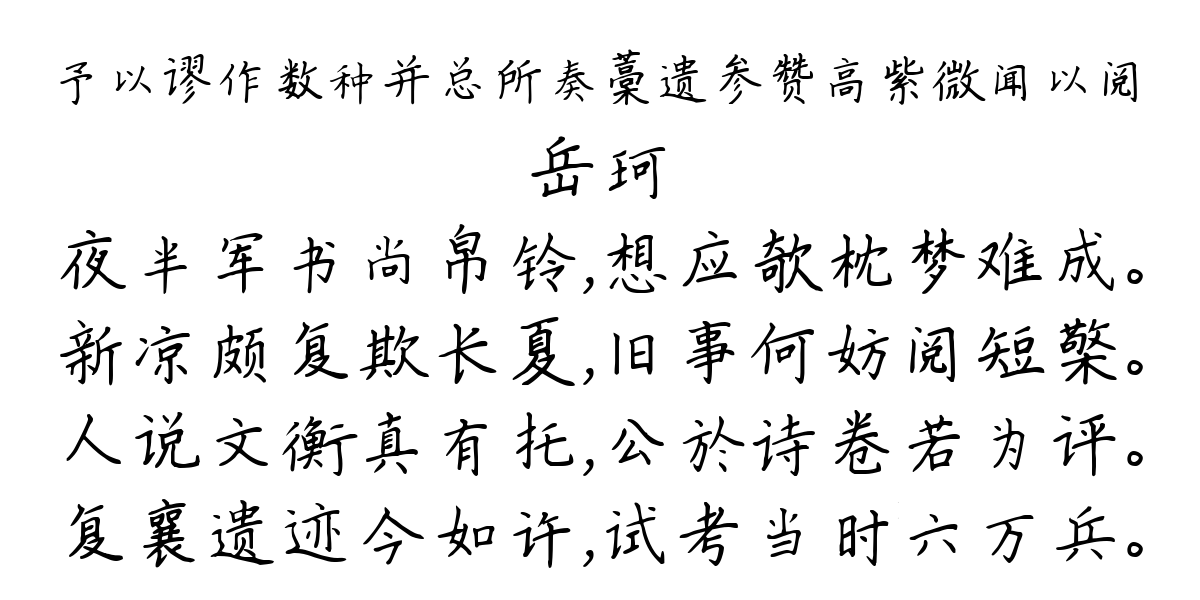 予以谬作数种并总所奏藁遗参赞高紫微闻以阅

岳珂

夜半军书尚帛铃,想应欹枕梦难成。
新凉颇复欺长夏,旧事何妨阅短檠。
人说文衡真有托,公於诗卷若为评。
复襄遗迹今如许,试考当时六万兵。